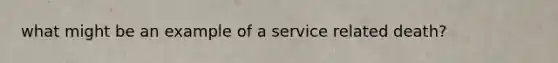 what might be an example of a service related death?